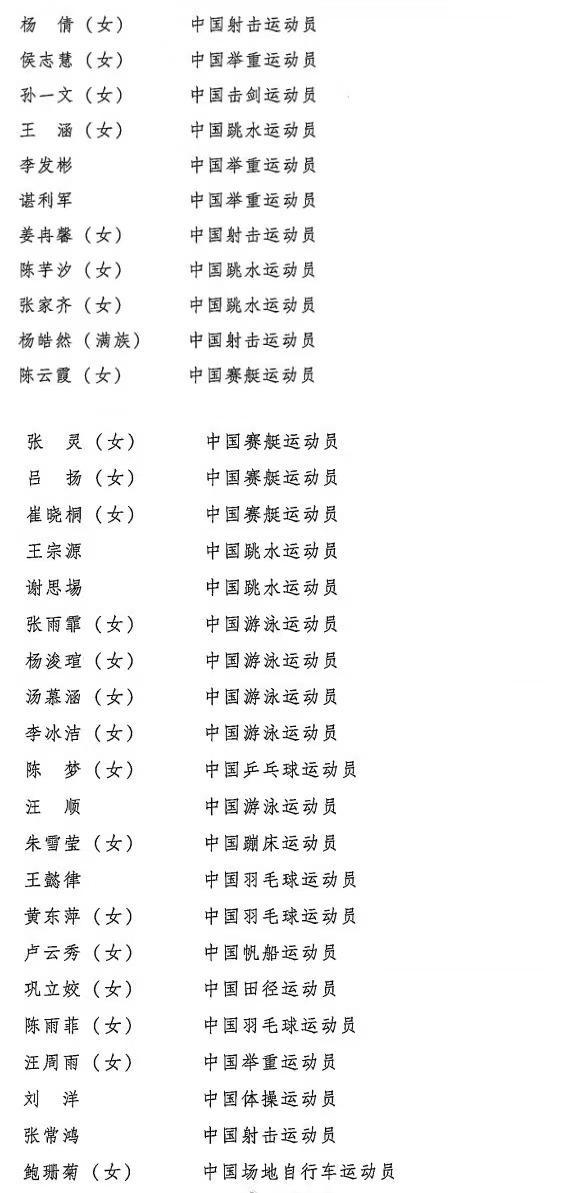 杨　倩（女）　中国射击运动员
侯志慧（女）　中国举重运动员
孙一文（女）　中国击剑运动员
王　涵（女）　中国跳水运动员
李发彬　中国举重运动员
谌利军　中国举重运动员
姜冉馨（女）　中国射击运动员
陈芋汐（女）　中国跳水运动员
张家齐（女）　中国跳水运动员
杨皓然（满族）　中国射击运动员
陈云霞（女）　中国赛艇运动员

张　灵（女）　中国赛艇运动员
吕　扬（女）　中国赛艇运动员
崔晓桐（女）　中国赛艇运动员
王宗源　中国跳水运动员
谢思埸　中国跳水运动员
张雨霏（女）　中国游泳运动员
杨浚瑄（女）　中国游泳运动员
汤慕涵（女）　中国游泳运动员
李冰洁（女）　中国游泳运动员
陈　梦（女）　中国乒乓球运动员
汪　顺　中国游泳运动员
朱雪莹（女）　中国蹦床运动员
王懿律　中国羽毛球运动员
黄东萍（女）　中国羽毛球运动员
卢云秀（女）　中国帆船运动员
巩立姣（女）　中国田径运动员
陈雨菲（女）　中国羽毛球运动员
汪周雨（女）　中国举重运动员
刘　洋　中国体操运动员
张常鸿　中国射击运动员
鲍珊菊（女）　中国场地自行车运动员